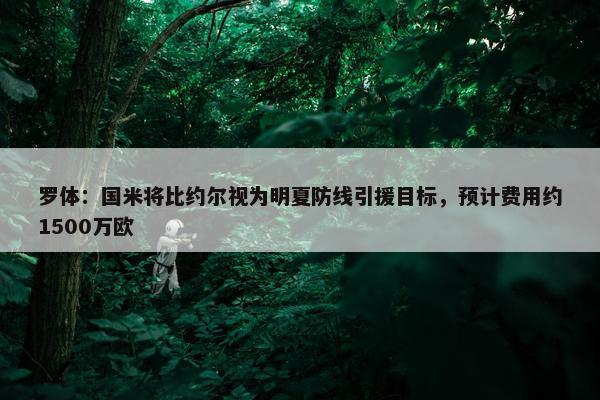 罗体：国米将比约尔视为明夏防线引援目标，预计费用约1500万欧